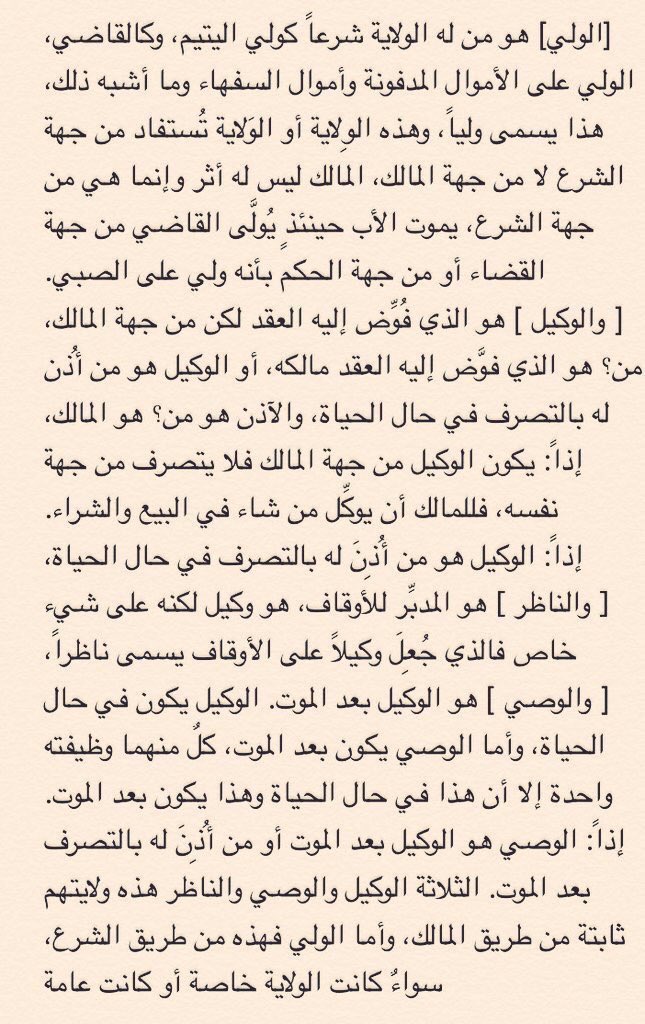 [الولي] هو من له الولاية شرعاً كولي اليتيم، وكالقاضي، الولي على الأموال المدفونة وأموال السفهاء وما أشبه ذلك، هذا يسمى ولياً، وهذه الوِلاية أو الوَلاية تُستفاد من جهة الشرع لا من جهة المالك، المالك ليس له أثر وإنما هي من جهة الشرع، يموت الأب حينئذٍ يُولَّى القاضي من جهة القضاء أو من جهة الحكم بأنه ولي على الصبي.

[ والوكيل ] هو الذي فُوِّض إليه العقد لكن من جهة المالك، من؟ هو الذي فوَّض إليه العقد مالكه، أو الوكيل هو من أُذن له بالتصرف في حال الحياة، والآذن هو من؟ هو المالك، إذاً: يكون الوكيل من جهة المالك فلا يتصرف من جهة نفسه، فللمالك أن يوكِّل من شاء في البيع والشراء.

إذاً: الوكيل هو من أُذِنَ له بالتصرف في حال الحياة، [ والناظر ] هو المدبِّر للأوقاف، هو وكيل لكنه على شيء خاص فالذي جُعِلَ وكيلاً على الأوقاف يسمى ناظراً، [ والوصي ] هو الوكيل بعد الموت. الوكيل يكون في حال الحياة، وأما الوصي يكون بعد الموت، كلُ منهما وظيفته واحدة إلا أن هذا في حال الحياة وهذا يكون بعد الموت.

إذاً: الوصي هو الوكيل بعد الموت أو من أُذِنَ له بالتصرف بعد الموت. الثلاثة الوكيل والوصي والناظر هذه ولايتهم ثابتة من طريق المالك، وأما الولي فهذه من طريق الشرع، سواءُ كانت الولاية خاصة أو كانت عامة